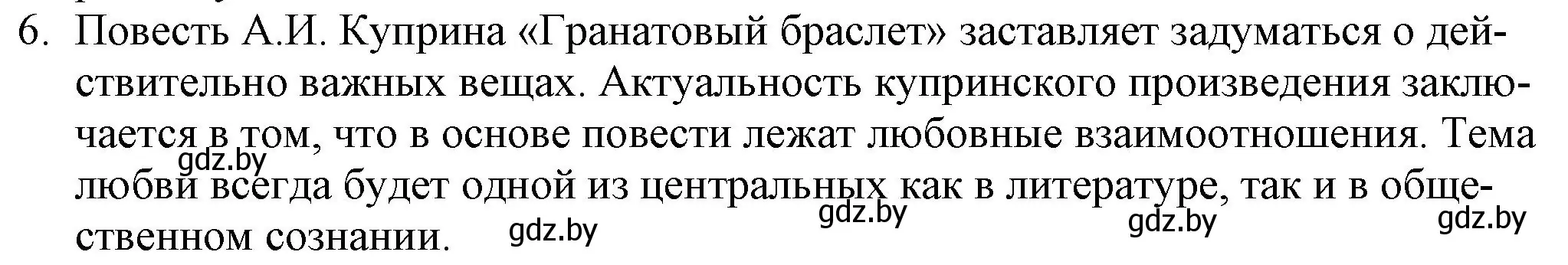 6. Повесть А.И. Куприна «Гранатовый браслет» заставляет задуматься о действительно важных вещах. Актуальность купринского произведения заключается в том, что в основе повести лежат любовные взаимоотношения. Тема любви всегда будет одной из центральных как в литературе, так и в общественном сознании.

gdz.by gdz.by gdz.by gdz.by gdz.by